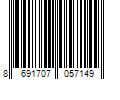 8 691707 057149